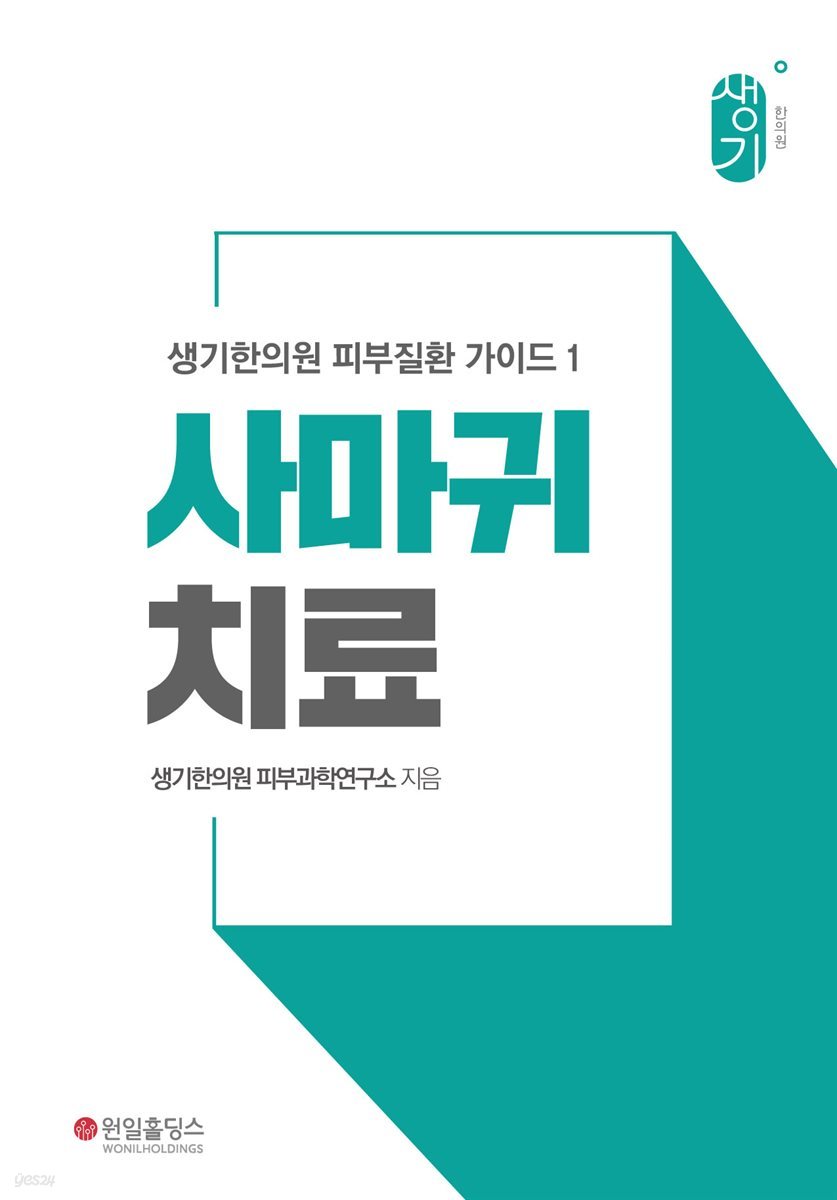 생기 한의원

생기한의원 피부질환 가이드 1

사마귀 치료

생기한의원 피부과학연구소 지음

원일홀딩스
WONILHOLDINGS

yes24